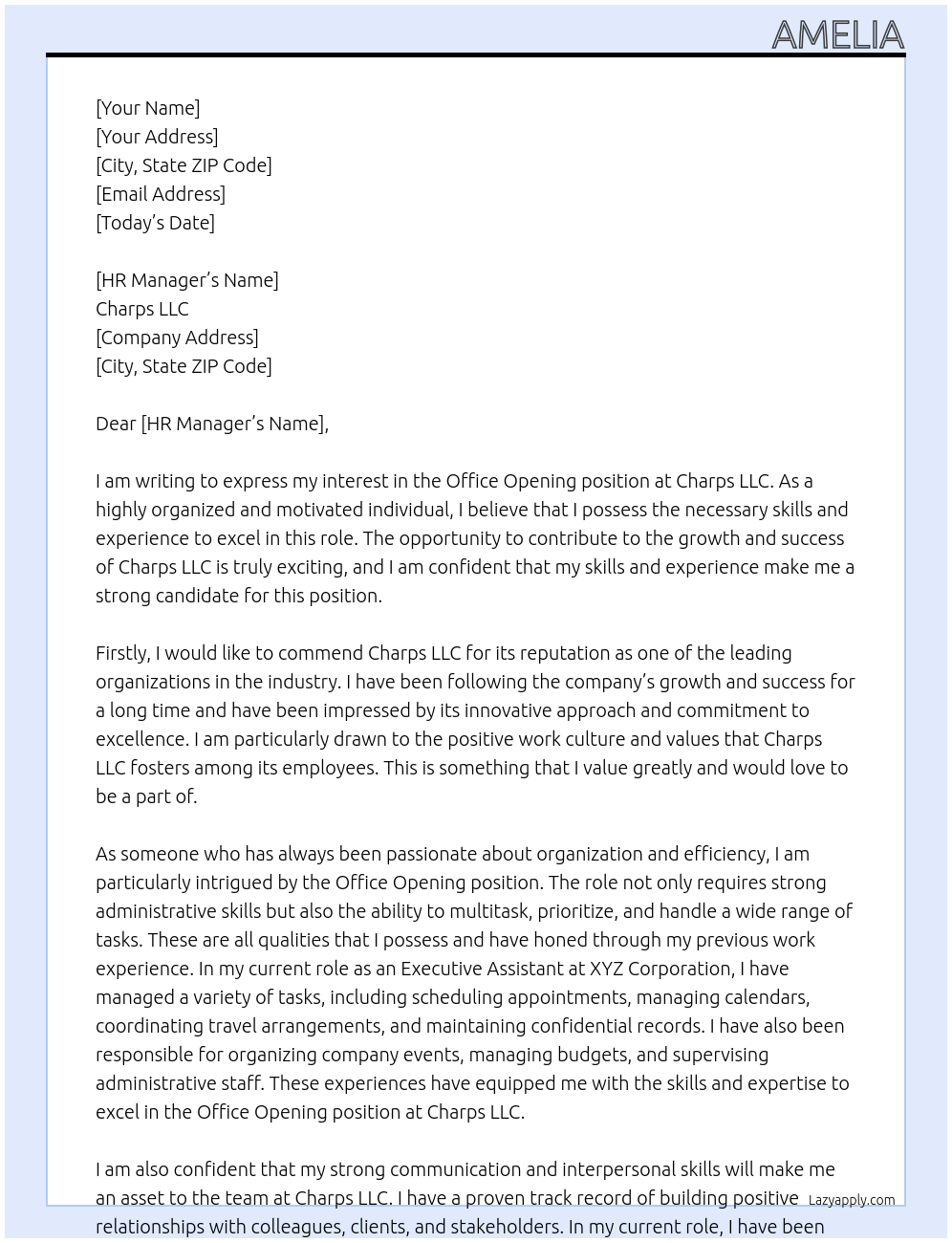 AMELIA

[Your Name]
[Your Address]
[City, State ZIP Code]
[Email Address]
[Today's Date]

[HR Manager's Name]
Charps LLC
[Company Address]
[City, State ZIP Code]

Dear [HR Manager's Name],

I am writing to express my interest in the Office Opening position at Charps LLC. As a highly organized and motivated individual, I believe that I possess the necessary skills and experience to excel in this role. The opportunity to contribute to the growth and success of Charps LLC is truly exciting, and I am confident that my skills and experience make me a strong candidate for this position.

Firstly, I would like to commend Charps LLC for its reputation as one of the leading organizations in the industry. I have been following the company's growth and success for a long time and have been impressed by its innovative approach and commitment to excellence. I am particularly drawn to the positive work culture and values that Charps LLC fosters among its employees. This is something that I value greatly and would love to be a part of.

As someone who has always been passionate about organization and efficiency, I am particularly intrigued by the Office Opening position. The role not only requires strong administrative skills but also the ability to multitask, prioritize, and handle a wide range of tasks. These are all qualities that I possess and have honed through my previous work experience. In my current role as an Executive Assistant at XYZ Corporation, I have managed a variety of tasks, including scheduling appointments, managing calendars, coordinating travel arrangements, and maintaining confidential records. I have also been responsible for organizing company events, managing budgets, and supervising administrative staff. These experiences have equipped me with the skills and expertise to excel in the Office Opening position at Charps LLC.

I am also confident that my strong communication and interpersonal skills will make me an asset to the team at Charps LLC. I have a proven track record of building positive relationships with colleagues, clients, and stakeholders. In my current role, I have been

Lazyapply.com